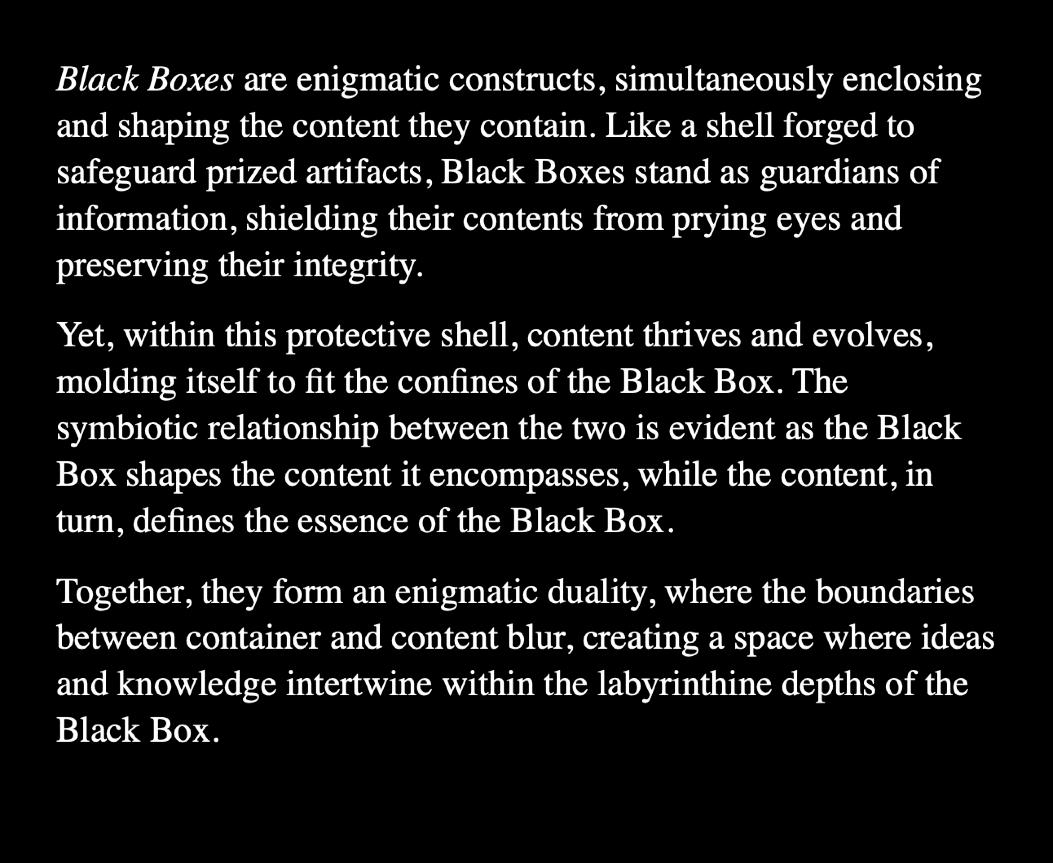 Black Boxes are enigmatic constructs, simultaneously enclosing and shaping the content they contain. Like a shell forged to safeguard prized artifacts, Black Boxes stand as guardians of information, shielding their contents from prying eyes and preserving their integrity.

Yet, within this protective shell, content thrives and evolves, molding itself to fit the confines of the Black Box. The symbiotic relationship between the two is evident as the Black Box shapes the content it encompasses, while the content, in turn, defines the essence of the Black Box.

Together, they form an enigmatic duality, where the boundaries between container and content blur, creating a space where ideas and knowledge intertwine within the labyrinthine depths of the Black Box.